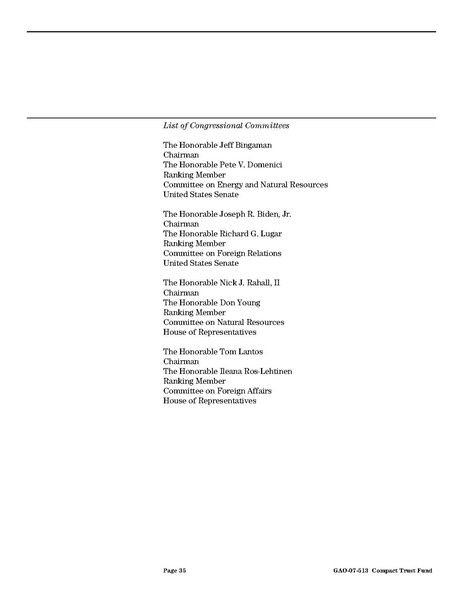 List of Congressional Committees

The Honorable Jeff Bingaman
Chairman
The Honorable Pete V. Domenici
Ranking Member
Committee on Energy and Natural Resources
United States Senate

The Honorable Joseph R. Biden, Jr.
Chairman
The Honorable Richard G. Lugar
Ranking Member
Committee on Foreign Relations
United States Senate

The Honorable Nick J. Rahall, II
Chairman
The Honorable Don Young
Ranking Member
Committee on Natural Resources
House of Representatives

The Honorable Tom Lantos
Chairman
The Honorable Ileana Ros-Lehtinen
Ranking Member
Committee on Foreign Affairs
House of Representatives

Page 35

GAO-07-513 Compact Trust Fund